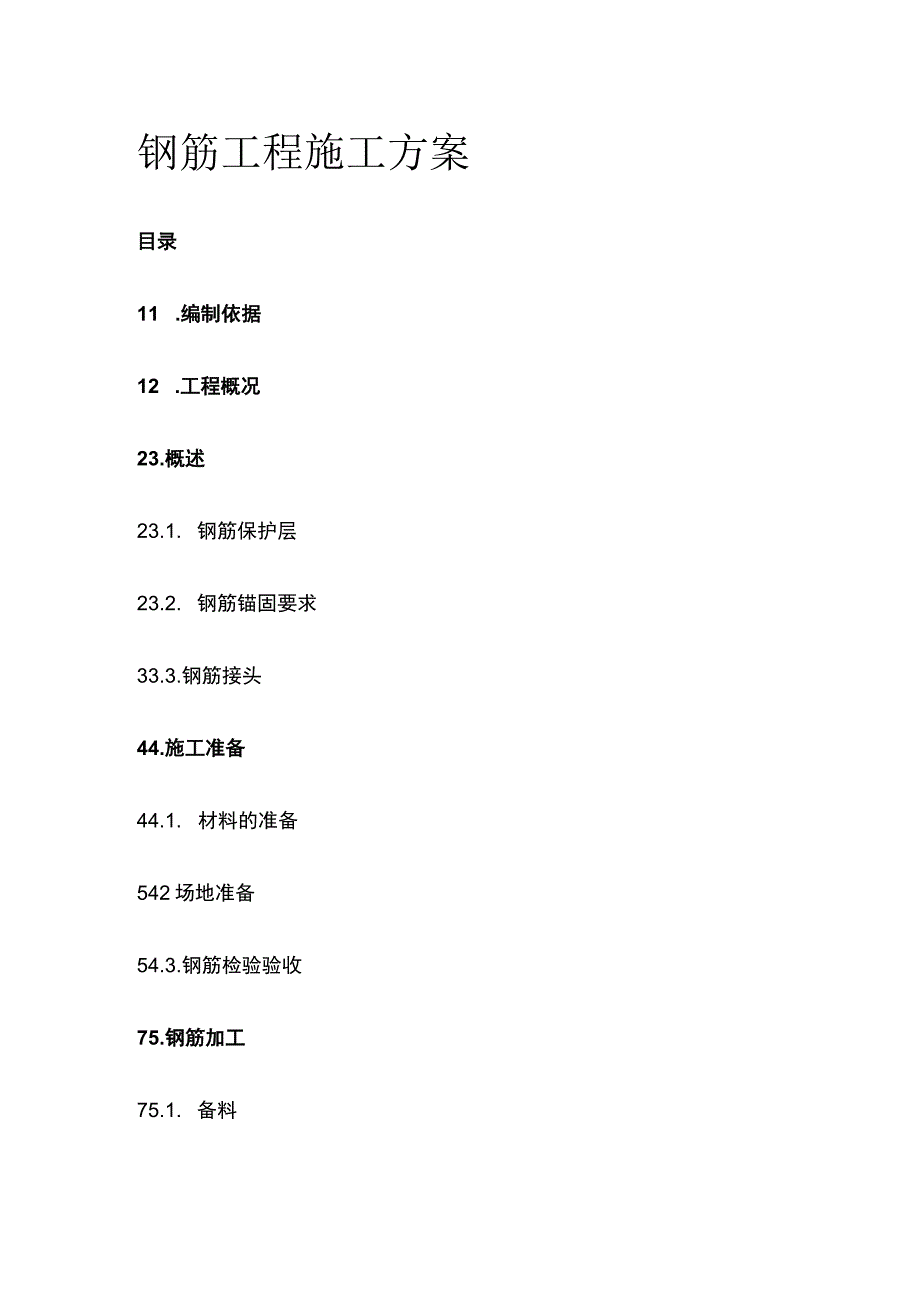 钢筋工程施工方案

目录

11 .编制依据

12 .工程概况

23.概述

23.1. 钢筋保护层

23.2. 钢筋锚固要求

33.3.钢筋接头

44.施工准备

44.1. 材料的准备

542 场地准备

54.3.钢筋检验验收

75.钢筋加工

75.1. 备料